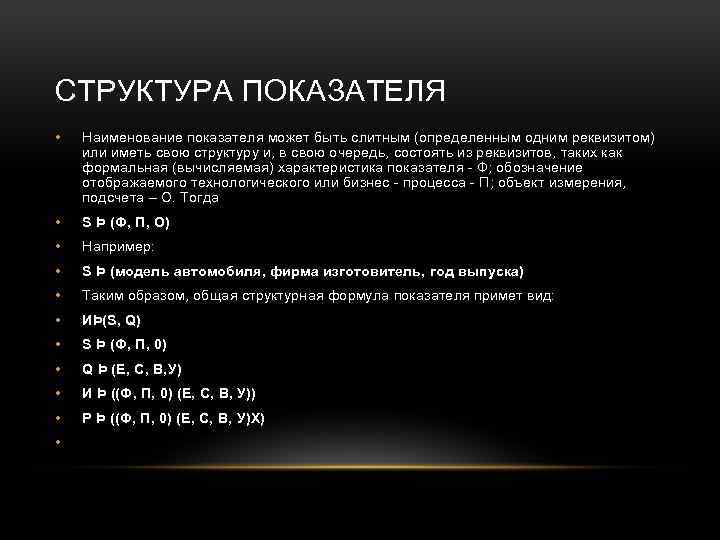 СТРУКТУРА ПОКАЗАТЕЛЯ

• Наименование показателя может быть слитным (определенным одним реквизитом) или иметь свою структуру и, в свою очередь, состоять из реквизитов, таких как формальная (вычисляемая) характеристика показателя - Ф; обозначение отображаемого технологического или бизнес - процесса - П; объект измерения, подсчета – О. Тогда

• S Þ (Ф, П, О)

• Например:

• S Þ (модель автомобиля, фирма изготовитель, год выпуска)

• Таким образом, общая структурная формула показателя примет вид:

• ИÞ(S, Q)

• S Þ (Ф, П, 0)

• Q Þ (Е, С, В,У)

• И Þ ((Ф, П, 0) (Е, С, В, У))

• Р Þ ((Ф, П, 0) (Е, С, В, У)Х)

•